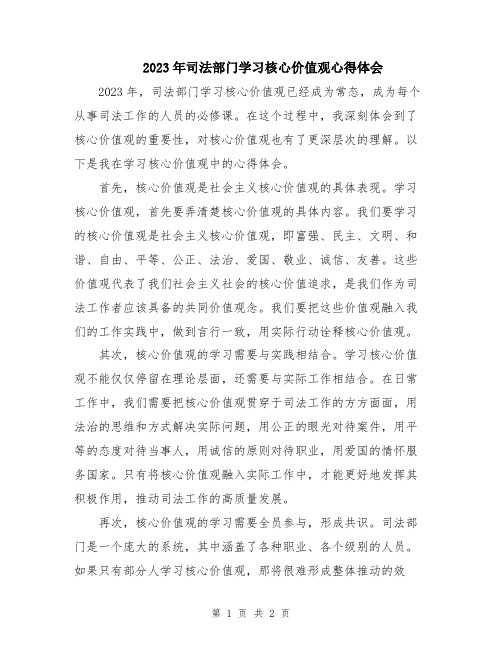 2023年司法部门学习核心价值观心得体会

2023年，司法部门学习核心价值观已经成为常态，成为每个从事司法工作的人员的必修课。在这个过程中，我深刻体会到了核心价值观的重要性，对核心价值观也有了更深层次的理解。以下是我在学习核心价值观中的心得体会。

首先，核心价值观是社会主义核心价值观的具体表现。学习核心价值观，首先要弄清楚核心价值观的具体内容。我们要学习的核心价值观是社会主义核心价值观，即富强、民主、文明、和谐、自由、平等、公正、法治、爱国、敬业、诚信、友善。这些价值观代表了我们社会主义社会的核心价值追求，是我们作为司法工作者应该具备的共同价值观念。我们要把这些价值观融入我们的工作实践中，做到言行一致，用实际行动诠释核心价值观。

其次，核心价值观的学习需要与实践相结合。学习核心价值观不能仅仅停留在理论层面，还需要与实际工作相结合。在日常工作中，我们需要把核心价值观贯穿于司法工作的方方面面，用法治的思维和方式解决实际问题，用公正的眼光对待案件，用平等的态度对待当事人，用诚信的原则对待职业，用爱国的情怀服务国家。只有将核心价值观融入实际工作中，才能更好地发挥其积极作用，推动司法工作的高质量发展。

再次，核心价值观的学习需要全员参与，形成共识。司法部门是一个庞大的系统，其中涵盖了各种职业、各个级别的人员。如果只有部分人学习核心价值观，那将很难形成整体推动的效

第 1 页 共 2 页